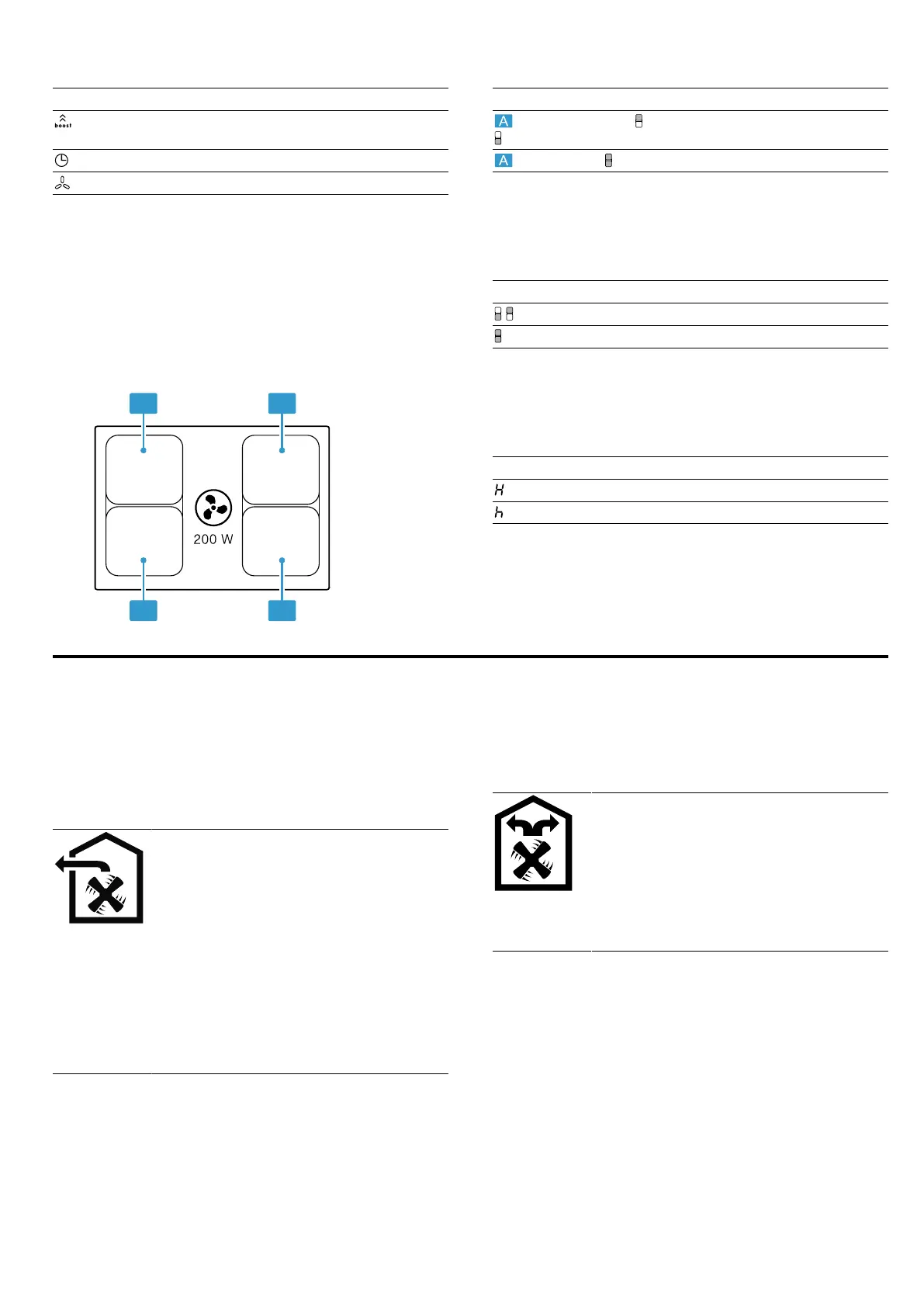 boost

A

A

200 W

H

h